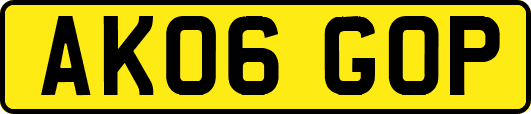 AK06 GOP